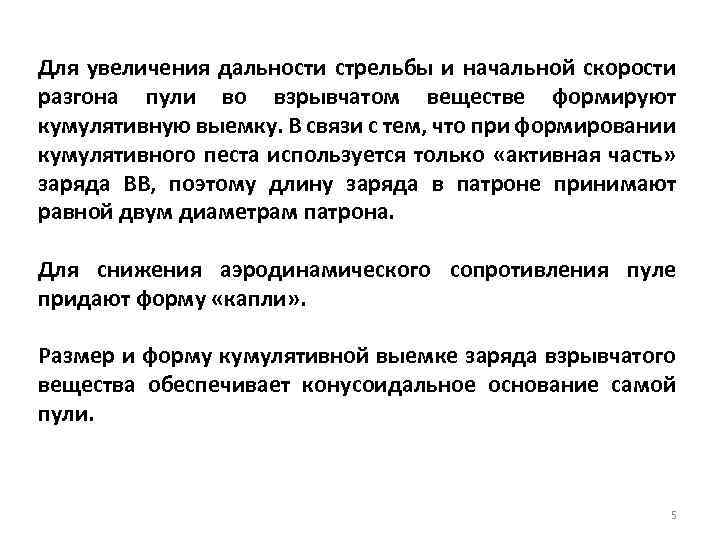 Для увеличения дальности стрельбы и начальной скорости разгона пули во взрывчатом веществе формируют кумулятивную выемку. В связи с тем, что при формировании кумулятивного песта используется только «активная часть» заряда ВВ, поэтому длину заряда в патроне принимают равной двум диаметрам патрона.

Для снижения аэродинамического сопротивления пуле придают форму «капли».

Размер и форму кумулятивной выемке заряда взрывчатого вещества обеспечивает конусоидальное основание самой пули.

5